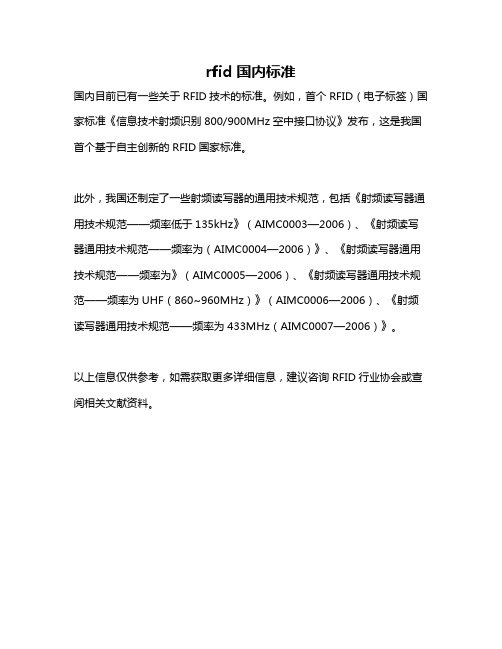 rfid 国内标准

国内目前已有一些关于 RFID 技术的标准。例如，首个 RFID（电子标签）国家标准《信息技术射频识别 800/900MHz 空中接口协议》发布，这是我国首个基于自主创新的 RFID 国家标准。

此外，我国还制定了一些射频读写器的通用技术规范，包括《射频读写器通用技术规范——频率低于 135kHz》（AIMC0003—2006）、《射频读写器通用技术规范——频率为（AIMC0004—2006）》、《射频读写器通用技术规范——频率为》（AIMC0005—2006）、《射频读写器通用技术规范——频率为 UHF（860~960MHz）》（AIMC0006—2006）、《射频读写器通用技术规范——频率为 433MHz（AIMC0007—2006）》。

以上信息仅供参考，如需获取更多详细信息，建议咨询 RFID 行业协会或查阅相关文献资料。